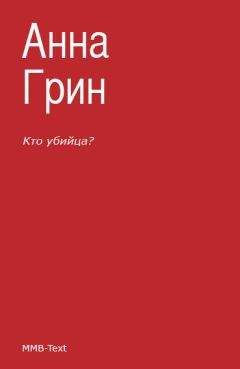 Анна Грин

Кто убийца?

MMB-Text